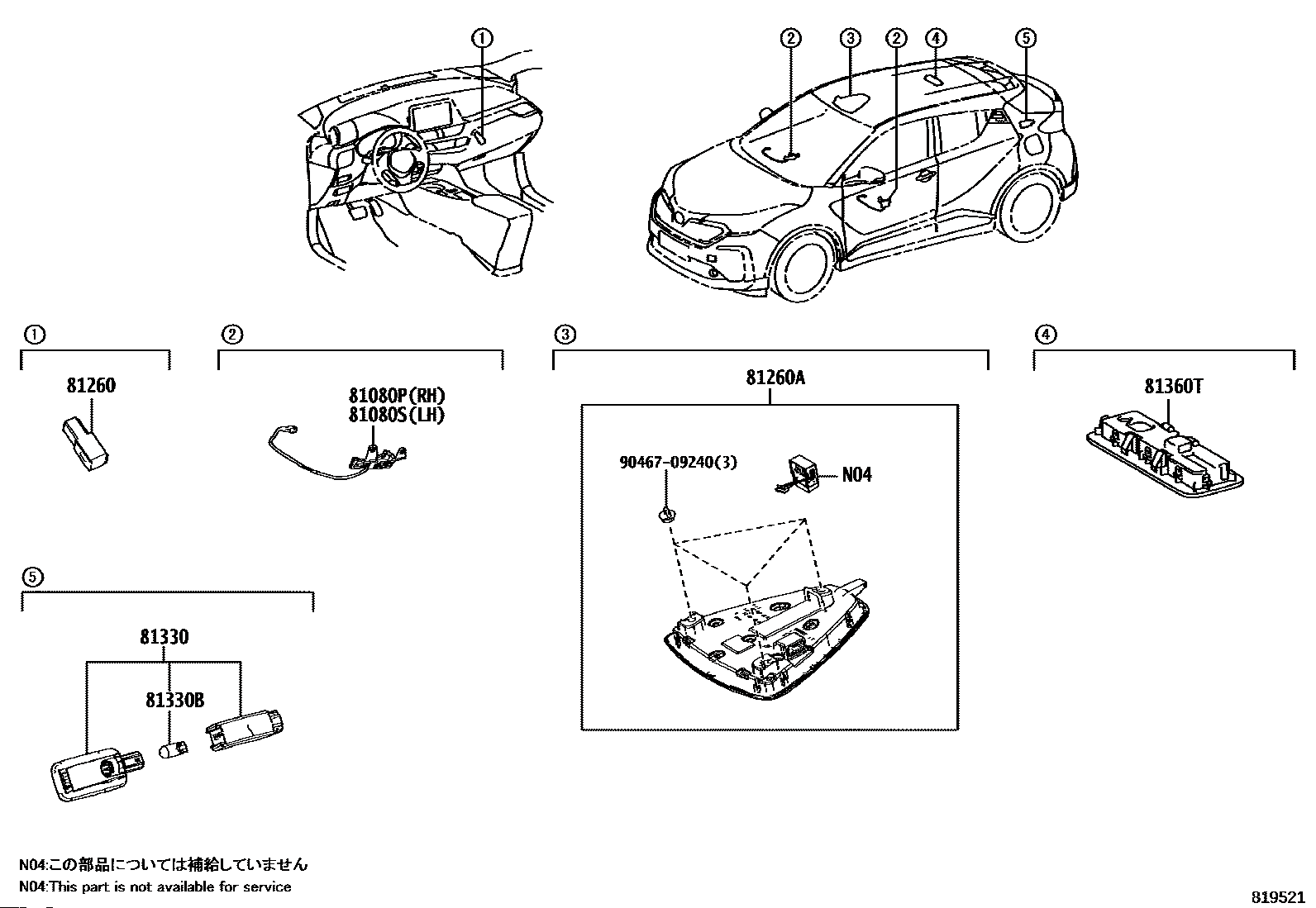 ①

②
③
②
④
⑤

①
81260

②
81080P(RH)
81080S(LH)

③
81260A
90467-09240(3)
N04

④
81360T

⑤
81330
81330B

N04:この部品については補給していません
N04:This part is not available for service

819521